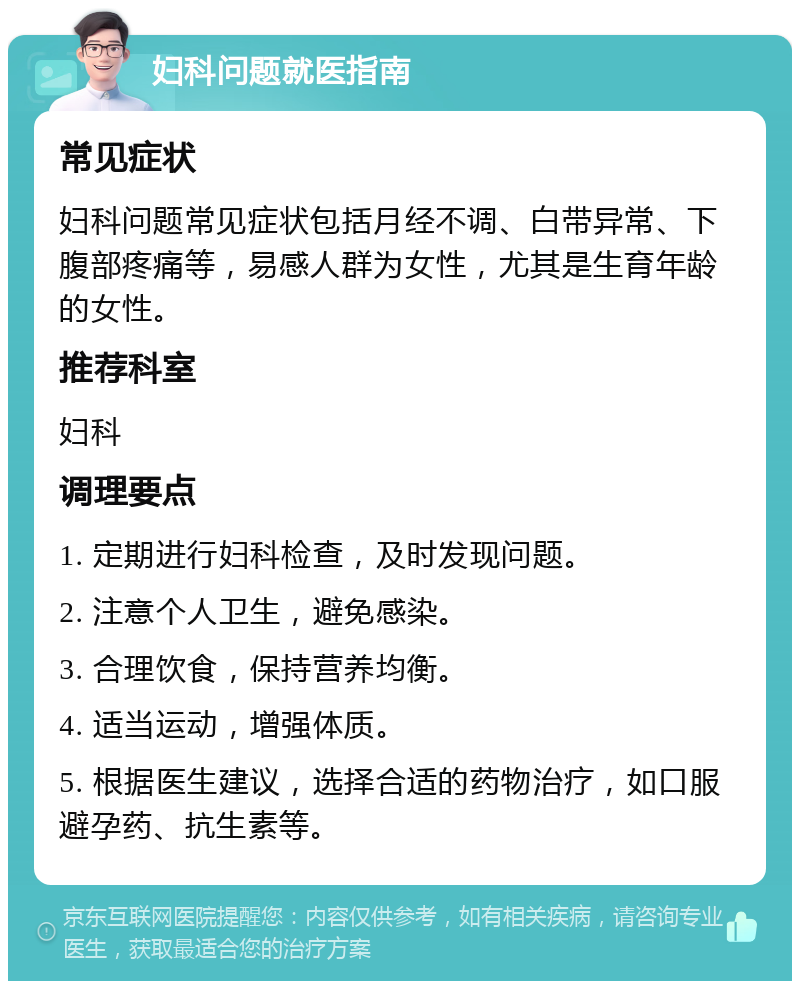 妇科问题就医指南

常见症状

妇科问题常见症状包括月经不调、白带异常、下腹部疼痛等，易感人群为女性，尤其是生育年龄的女性。

推荐科室

妇科

调理要点

1. 定期进行妇科检查，及时发现问题。

2. 注意个人卫生，避免感染。

3. 合理饮食，保持营养均衡。

4. 适当运动，增强体质。

5. 根据医生建议，选择合适的药物治疗，如口服避孕药、抗生素等。

京东互联网医院提醒您：内容仅供参考，如有相关疾病，请咨询专业医生，获取最适合您的治疗方案